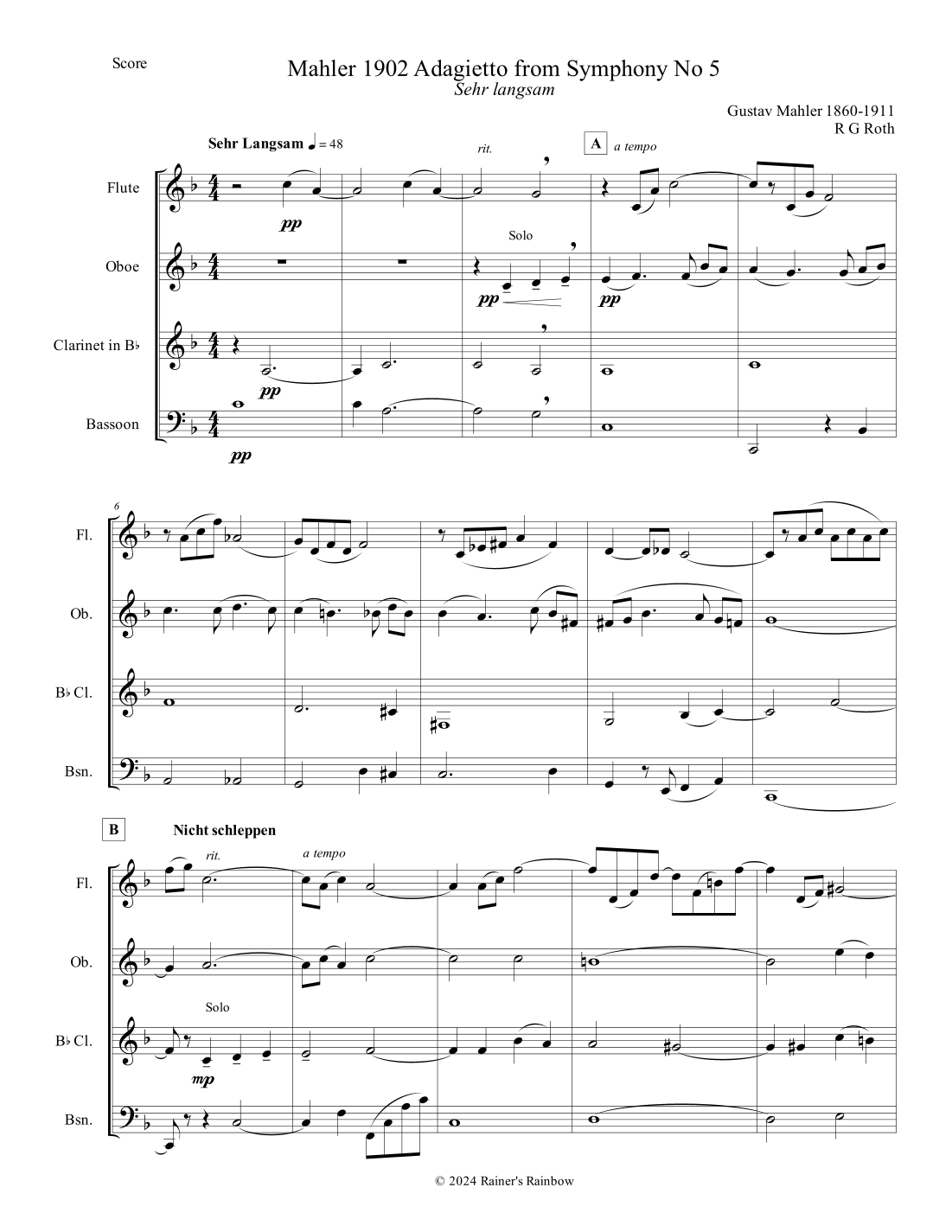 Score

Mahler 1902 Adagietto from Symphony No 5
Sehr langsam

Gustav Mahler 1860-1911
R G Roth

Sehr Langsam ♩ = 48

rit.

A a tempo

Flute

pp

Oboe

Solo

pp

pp

Clarinet in B♭

pp

Bassoon

pp

6

Fl.

Ob.

B♭ Cl.

Bsn.

B

Nicht schleppen

rit.

a tempo

Fl.

Ob.

Solo

B♭ Cl.

mp

Bsn.

© 2024 Rainer's Rainbow